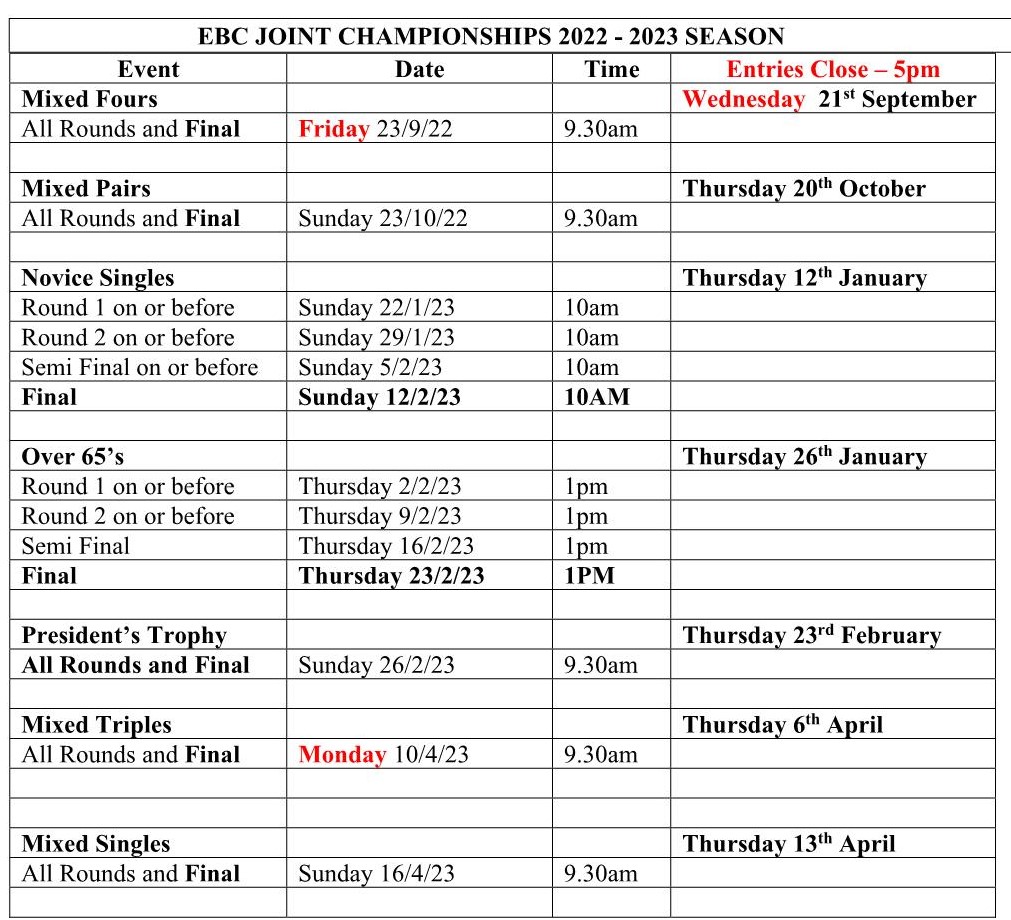 EBC JOINT CHAMPIONSHIPS 2022 - 2023 SEASON

| Event | Date | Time | Entries Close – 5pm |
|---|---|---|---|
| Mixed Fours | | | Wednesday 21$^{st}$ September |
| All Rounds and Final | Friday 23/9/22 | 9.30am | |
| | | | |
| Mixed Pairs | | | Thursday 20$^{th}$ October |
| All Rounds and Final | Sunday 23/10/22 | 9.30am | |
| | | | |
| Novice Singles | | | Thursday 12$^{th}$ January |
| Round 1 on or before | Sunday 22/1/23 | 10am | |
| Round 2 on or before | Sunday 29/1/23 | 10am | |
| Semi Final on or before | Sunday 5/2/23 | 10am | |
| Final | Sunday 12/2/23 | 10AM | |
| | | | |
| Over 65's | | | Thursday 26$^{th}$ January |
| Round 1 on or before | Thursday 2/2/23 | 1pm | |
| Round 2 on or before | Thursday 9/2/23 | 1pm | |
| Semi Final | Thursday 16/2/23 | 1pm | |
| Final | Thursday 23/2/23 | 1PM | |
| | | | |
| President's Trophy | | | Thursday 23$^{rd}$ February |
| All Rounds and Final | Sunday 26/2/23 | 9.30am | |
| | | | |
| Mixed Triples | | | Thursday 6$^{th}$ April |
| All Rounds and Final | Monday 10/4/23 | 9.30am | |
| | | | |
| | | | |
| Mixed Singles | | | Thursday 13$^{th}$ April |
| All Rounds and Final | Sunday 16/4/23 | 9.30am | |
| | | | |